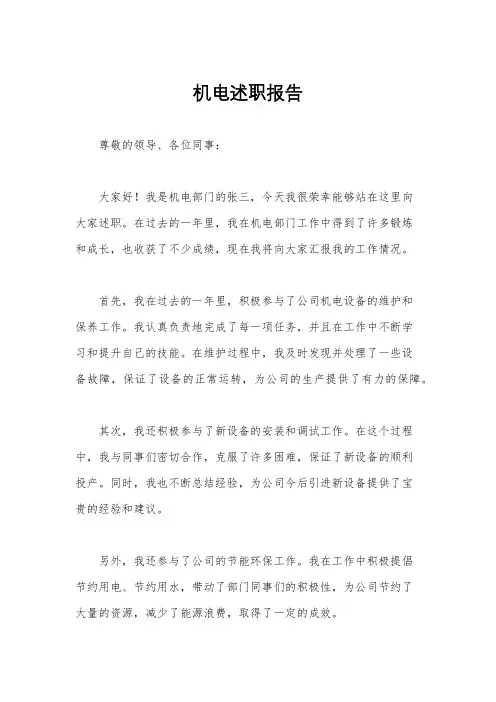 机电述职报告

尊敬的领导、各位同事：

大家好！我是机电部门的张三，今天我很荣幸能够站在这里向大家述职。在过去的一年里，我在机电部门工作中得到了许多锻炼和成长，也收获了不少成绩，现在我将向大家汇报我的工作情况。

首先，我在过去的一年里，积极参与了公司机电设备的维护和保养工作。我认真负责地完成了每一项任务，并且在工作中不断学习和提升自己的技能。在维护过程中，我及时发现并处理了一些设备故障，保证了设备的正常运转，为公司的生产提供了有力的保障。

其次，我还积极参与了新设备的安装和调试工作。在这个过程中，我与同事们密切合作，克服了许多困难，保证了新设备的顺利投产。同时，我也不断总结经验，为公司今后引进新设备提供了宝贵的经验和建议。

另外，我还参与了公司的节能环保工作。我在工作中积极提倡节约用电、节约用水，带动了部门同事们的积极性，为公司节约了大量的资源，减少了能源浪费，取得了一定的成效。